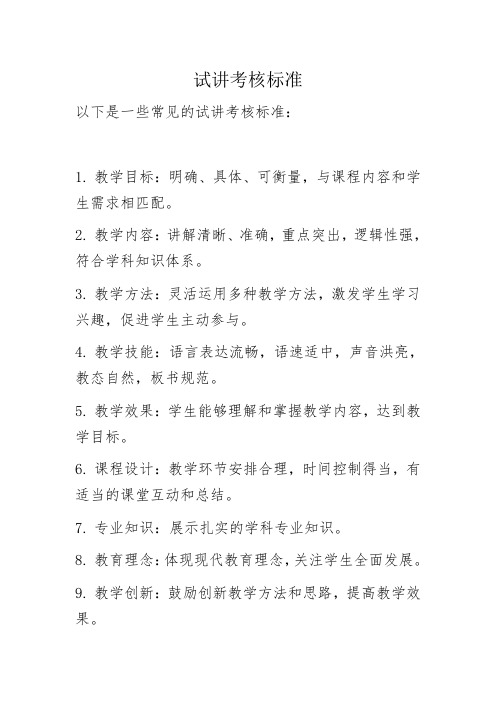 试讲考核标准

以下是一些常见的试讲考核标准：

1. 教学目标：明确、具体、可衡量，与课程内容和学生需求相匹配。

2. 教学内容：讲解清晰、准确，重点突出，逻辑性强，符合学科知识体系。

3. 教学方法：灵活运用多种教学方法，激发学生学习兴趣，促进学生主动参与。

4. 教学技能：语言表达流畅，语速适中，声音洪亮，教态自然，板书规范。

5. 教学效果：学生能够理解和掌握教学内容，达到教学目标。

6. 课程设计：教学环节安排合理，时间控制得当，有适当的课堂互动和总结。

7. 专业知识：展示扎实的学科专业知识。

8. 教育理念：体现现代教育理念，关注学生全面发展。

9. 教学创新：鼓励创新教学方法和思路，提高教学效果。